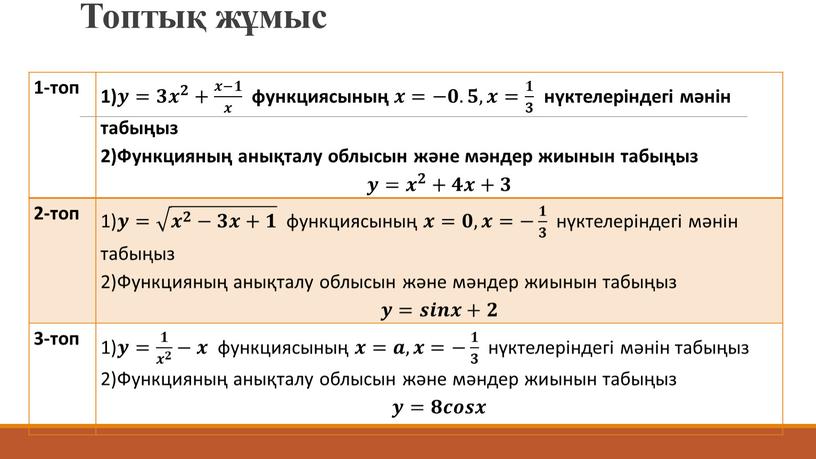 Топтық жұмыс

| | |
|---|---|
| 1-топ | 1)$y = 3x^2 + \frac{x-1}{x}$ функциясының $x = -0.5, x = \frac{1}{3}$ нүктелеріндегі мәнін табыңыз 2)Функцияның анықталу облысын және мәндер жиынын табыңыз $y = x^2 + 4x + 3$ |
| 2-топ | 1)$y = \sqrt{x^2 - 3x + 1}$ функциясының $x = 0, x = -\frac{1}{3}$ нүктелеріндегі мәнін табыңыз 2)Функцияның анықталу облысын және мәндер жиынын табыңыз $y = sinx + 2$ |
| 3-топ | 1)$y = \frac{1}{x^2} - x$ функциясының $x = a, x = -\frac{1}{3}$ нүктелеріндегі мәнін табыңыз 2)Функцияның анықталу облысын және мәндер жиынын табыңыз $y = 8cosx$ |